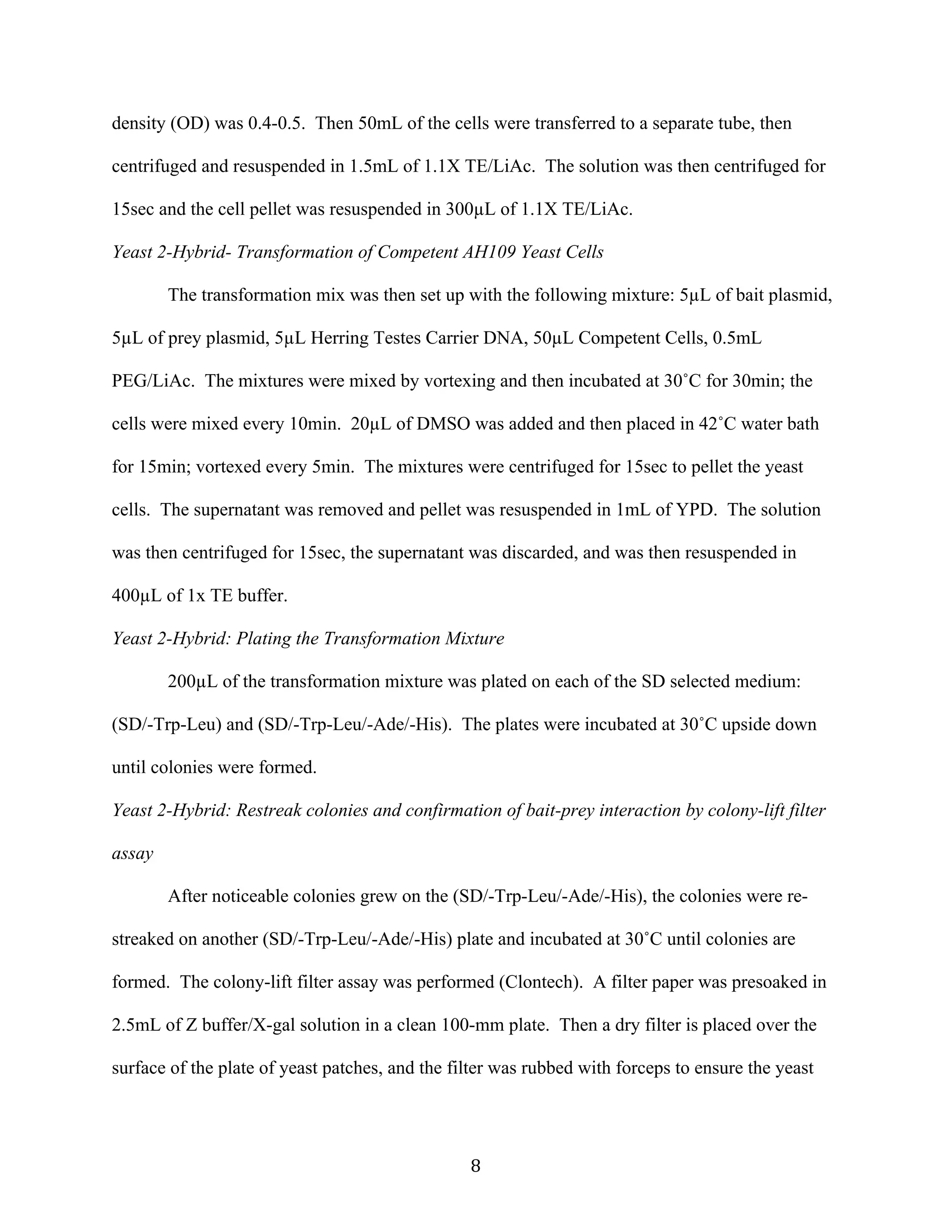 density (OD) was 0.4-0.5. Then 50mL of the cells were transferred to a separate tube, then centrifuged and resuspended in 1.5mL of 1.1X TE/LiAc. The solution was then centrifuged for 15sec and the cell pellet was resuspended in 300µL of 1.1X TE/LiAc.

Yeast 2-Hybrid- Transformation of Competent AH109 Yeast Cells

The transformation mix was then set up with the following mixture: 5µL of bait plasmid, 5µL of prey plasmid, 5µL Herring Testes Carrier DNA, 50µL Competent Cells, 0.5mL PEG/LiAc. The mixtures were mixed by vortexing and then incubated at 30˚C for 30min; the cells were mixed every 10min. 20µL of DMSO was added and then placed in 42˚C water bath for 15min; vortexed every 5min. The mixtures were centrifuged for 15sec to pellet the yeast cells. The supernatant was removed and pellet was resuspended in 1mL of YPD. The solution was then centrifuged for 15sec, the supernatant was discarded, and was then resuspended in 400µL of 1x TE buffer.

Yeast 2-Hybrid: Plating the Transformation Mixture

200µL of the transformation mixture was plated on each of the SD selected medium: (SD/-Trp-Leu) and (SD/-Trp-Leu/-Ade/-His). The plates were incubated at 30˚C upside down until colonies were formed.

Yeast 2-Hybrid: Restreak colonies and confirmation of bait-prey interaction by colony-lift filter assay

After noticeable colonies grew on the (SD/-Trp-Leu/-Ade/-His), the colonies were re-streaked on another (SD/-Trp-Leu/-Ade/-His) plate and incubated at 30˚C until colonies are formed. The colony-lift filter assay was performed (Clontech). A filter paper was presoaked in 2.5mL of Z buffer/X-gal solution in a clean 100-mm plate. Then a dry filter is placed over the surface of the plate of yeast patches, and the filter was rubbed with forceps to ensure the yeast

8